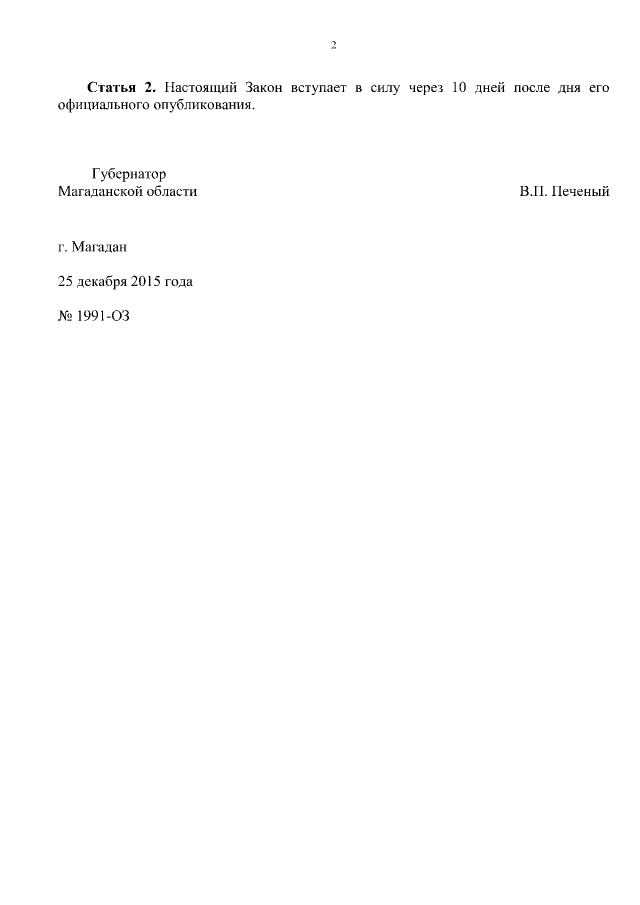 2

Статья 2. Настоящий Закон вступает в силу через 10 дней после дня его официального опубликования.

Губернатор
Магаданской области В.П. Печеный

г. Магадан

25 декабря 2015 года

№ 1991-ОЗ